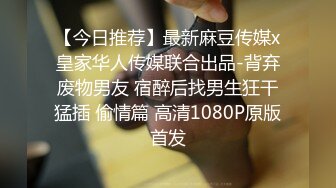 【今日推荐】最新麻豆传媒x皇家华人传媒联合出品-背弃废物男友 宿醉后找男生狂干猛插 偷情篇 高清1080P原版首发